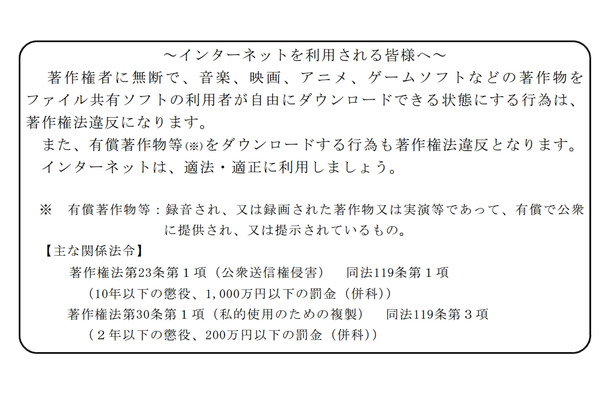 ～インターネットを利用される皆様へ～

著作権者に無断で、音楽、映画、アニメ、ゲームソフトなどの著作物をファイル共有ソフトの利用者が自由にダウンロードできる状態にする行為は、著作権法違反になります。

また、有償著作物等(※)をダウンロードする行為も著作権法違反となります。

インターネットは、適法・適正に利用しましょう。

※　有償著作物等：録音され、又は録画された著作物又は実演等であって、有償で公衆に提供され、又は提示されているもの。

【主な関係法令】

著作権法第23条第１項（公衆送信権侵害）　同法119条第１項

（10年以下の懲役、1,000万円以下の罰金（併科））

著作権法第30条第１項（私的使用のための複製）　同法119条第３項

（２年以下の懲役、200万円以下の罰金（併科））